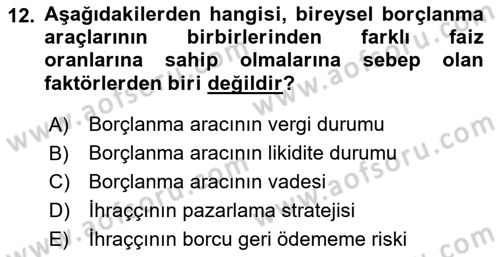 12. Aşağıdakilerden hangisi, bireysel borçlanma araçlarının birbirlerinden farklı faiz oranlarına sahip olmalarına sebep olan faktörlerden biri değildir?

A) Borçlanma aracının vergi durumu
B) Borçlanma aracının likidite durumu
C) Borçlanma aracının vadesi
D) İhraççının pazarlama stratejisi
E) İhraççının borcu geri ödememe riski

www.aofsoru.com